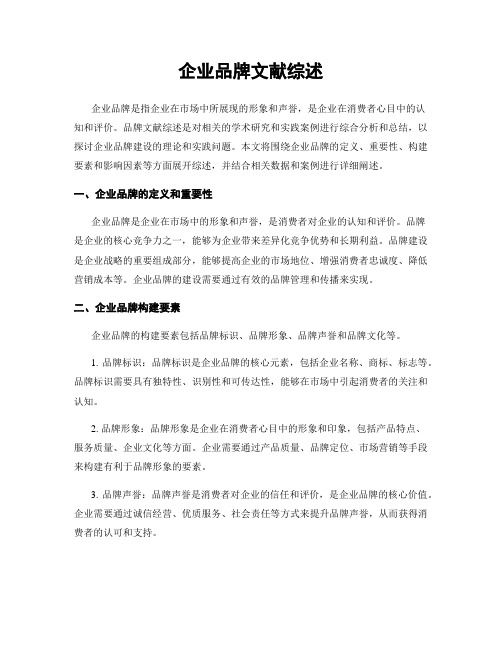 企业品牌文献综述

企业品牌是指企业在市场中所展现的形象和声誉，是企业在消费者心目中的认知和评价。品牌文献综述是对相关的学术研究和实践案例进行综合分析和总结，以探讨企业品牌建设的理论和实践问题。本文将围绕企业品牌的定义、重要性、构建要素和影响因素等方面展开综述，并结合相关数据和案例进行详细阐述。

一、企业品牌的定义和重要性

企业品牌是企业在市场中的形象和声誉，是消费者对企业的认知和评价。品牌是企业的核心竞争力之一，能够为企业带来差异化竞争优势和长期利益。品牌建设是企业战略的重要组成部分，能够提高企业的市场地位、增强消费者忠诚度、降低营销成本等。企业品牌的建设需要通过有效的品牌管理和传播来实现。

二、企业品牌构建要素

企业品牌的构建要素包括品牌标识、品牌形象、品牌声誉和品牌文化等。

1. 品牌标识：品牌标识是企业品牌的核心元素，包括企业名称、商标、标志等。品牌标识需要具有独特性、识别性和可传达性，能够在市场中引起消费者的关注和认知。

2. 品牌形象：品牌形象是企业在消费者心目中的形象和印象，包括产品特点、服务质量、企业文化等方面。企业需要通过产品质量、品牌定位、市场营销等手段来构建有利于品牌形象的要素。

3. 品牌声誉：品牌声誉是消费者对企业的信任和评价，是企业品牌的核心价值。企业需要通过诚信经营、优质服务、社会责任等方式来提升品牌声誉，从而获得消费者的认可和支持。